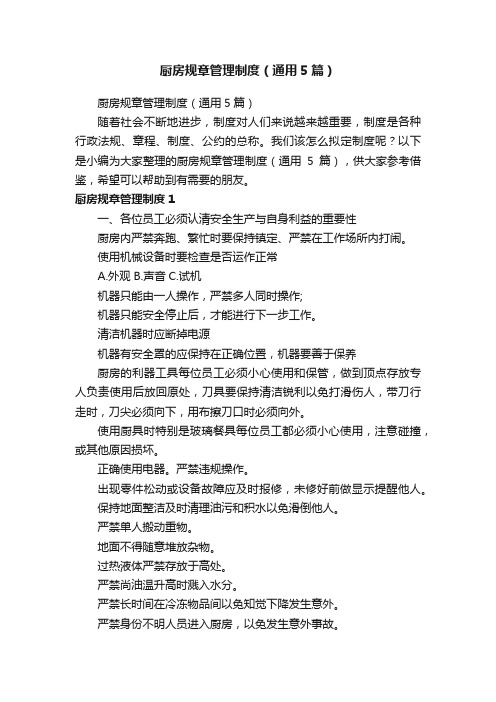 厨房规章管理制度（通用5篇）

厨房规章管理制度（通用5篇）

随着社会不断地进步，制度对人们来说越来越重要，制度是各种行政法规、章程、制度、公约的总称。我们该怎么拟定制度呢？以下是小编为大家整理的厨房规章管理制度（通用 5 篇），供大家参考借鉴，希望可以帮助到有需要的朋友。

厨房规章管理制度1

一、各位员工必须认清安全生产与自身利益的重要性

厨房内严禁奔跑、繁忙时要保持镇定、严禁在工作场所内打闹。

使用机械设备时要检查是否运作正常

A.外观 B.声音 C.试机

机器只能由一人操作，严禁多人同时操作;

机器只能安全停止后，才能进行下一步工作。

清洁机器时应断掉电源

机器有安全罩的应保持在正确位置，机器要善于保养

厨房的利器工具每位员工必须小心使用和保管，做到顶点存放专人负责使用后放回原处，刀具要保持清洁锐利以免打滑伤人，带刀行走时，刀尖必须向下，用布擦刀口时必须向外。

使用厨具时特别是玻璃餐具每位员工都必须小心使用，注意碰撞，或其他原因损坏。

正确使用电器。严禁违规操作。

出现零件松动或设备故障应及时报修，未修好前做显示提醒他人。

保持地面整洁及时清理油污和积水以免滑倒他人。

严禁单人搬动重物。

地面不得随意堆放杂物。

过热液体严禁存放于高处。

严禁尚油温升高时溅入水分。

严禁长时间在冷冻物品间以免知觉下降发生意外。

严禁身份不明人员进入厨房，以免发生意外事故。